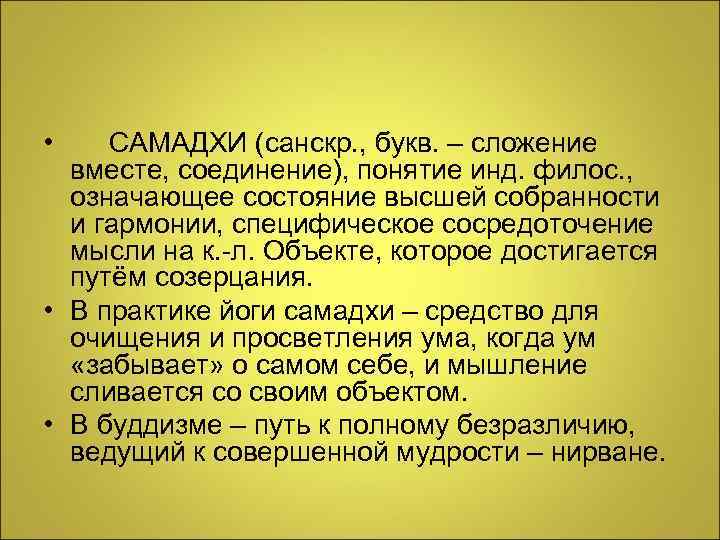 • САМАДХИ (санскр., букв. – сложение вместе, соединение), понятие инд. филос., означающее состояние высшей собранности и гармонии, специфическое сосредоточение мысли на к.-л. Объекте, которое достигается путём созерцания.

• В практике йоги самадхи – средство для очищения и просветления ума, когда ум «забывает» о самом себе, и мышление сливается со своим объектом.

• В буддизме – путь к полному безразличию, ведущий к совершенной мудрости – нирване.